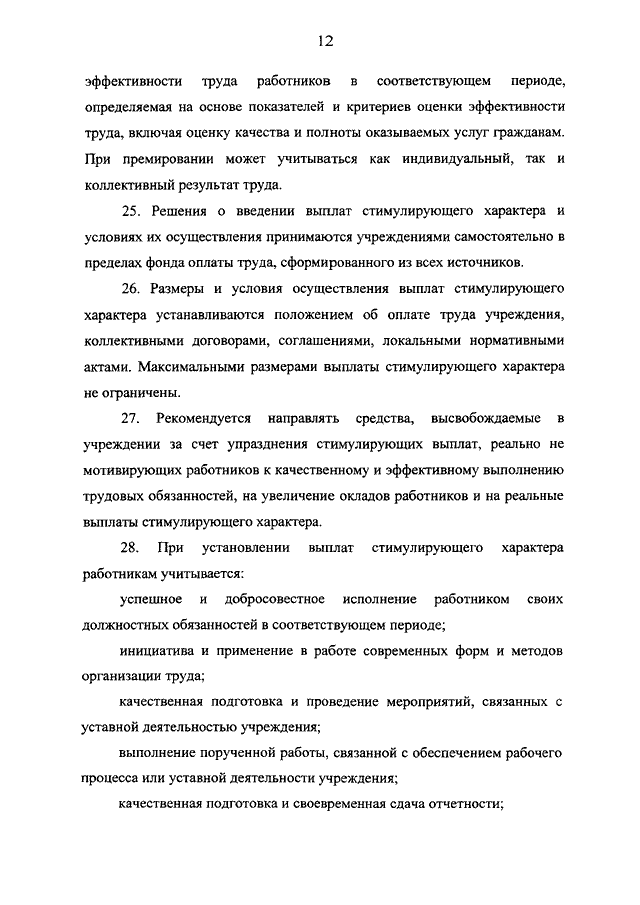 12

эффективности труда работников в соответствующем периоде, определяемая на основе показателей и критериев оценки эффективности труда, включая оценку качества и полноты оказываемых услуг гражданам. При премировании может учитываться как индивидуальный, так и коллективный результат труда.

25. Решения о введении выплат стимулирующего характера и условиях их осуществления принимаются учреждениями самостоятельно в пределах фонда оплаты труда, сформированного из всех источников.

26. Размеры и условия осуществления выплат стимулирующего характера устанавливаются положением об оплате труда учреждения, коллективными договорами, соглашениями, локальными нормативными актами. Максимальными размерами выплаты стимулирующего характера не ограничены.

27. Рекомендуется направлять средства, высвобождаемые в учреждении за счет упразднения стимулирующих выплат, реально не мотивирующих работников к качественному и эффективному выполнению трудовых обязанностей, на увеличение окладов работников и на реальные выплаты стимулирующего характера.

28. При установлении выплат стимулирующего характера работникам учитывается:

успешное и добросовестное исполнение работником своих должностных обязанностей в соответствующем периоде;

инициатива и применение в работе современных форм и методов организации труда;

качественная подготовка и проведение мероприятий, связанных с уставной деятельностью учреждения;

выполнение порученной работы, связанной с обеспечением рабочего процесса или уставной деятельности учреждения;

качественная подготовка и своевременная сдача отчетности;